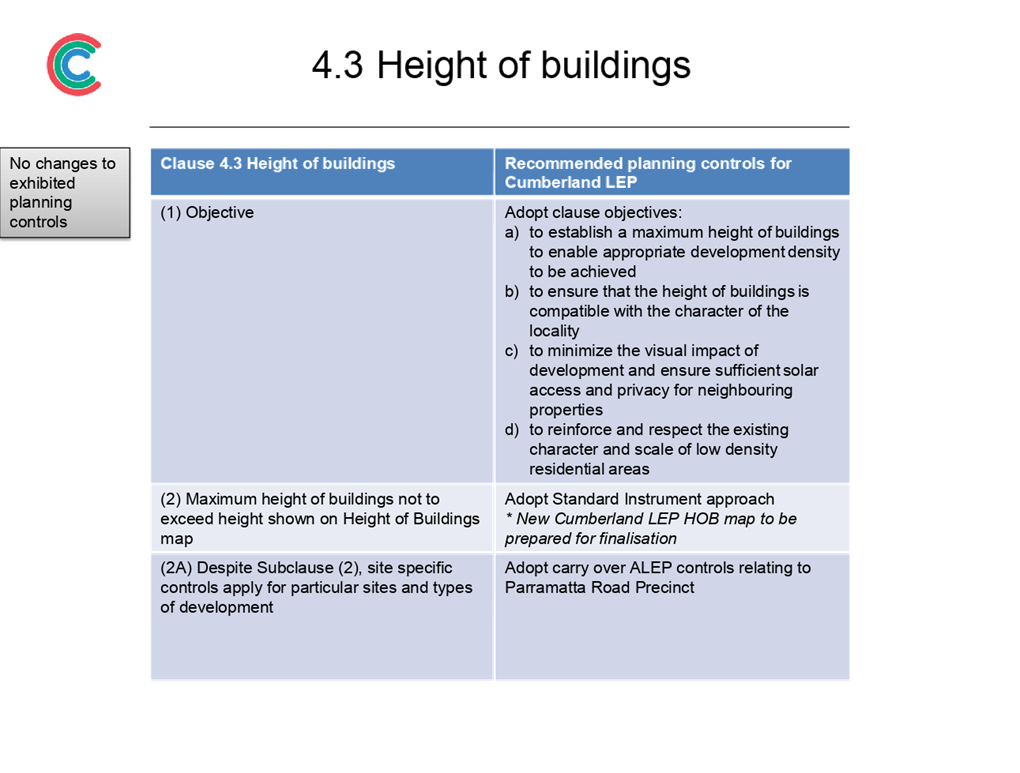 4.3 Height of buildings

No changes to exhibited planning controls

| Clause 4.3 Height of buildings | Recommended planning controls for Cumberland LEP |
|---|---|
| (1) Objective | Adopt clause objectives: a) to establish a maximum height of buildings to enable appropriate development density to be achieved b) to ensure that the height of buildings is compatible with the character of the locality c) to minimize the visual impact of development and ensure sufficient solar access and privacy for neighbouring properties d) to reinforce and respect the existing character and scale of low density residential areas |
| (2) Maximum height of buildings not to exceed height shown on Height of Buildings map | Adopt Standard Instrument approach * New Cumberland LEP HOB map to be prepared for finalisation |
| (2A) Despite Subclause (2), site specific controls apply for particular sites and types of development | Adopt carry over ALEP controls relating to Parramatta Road Precinct |